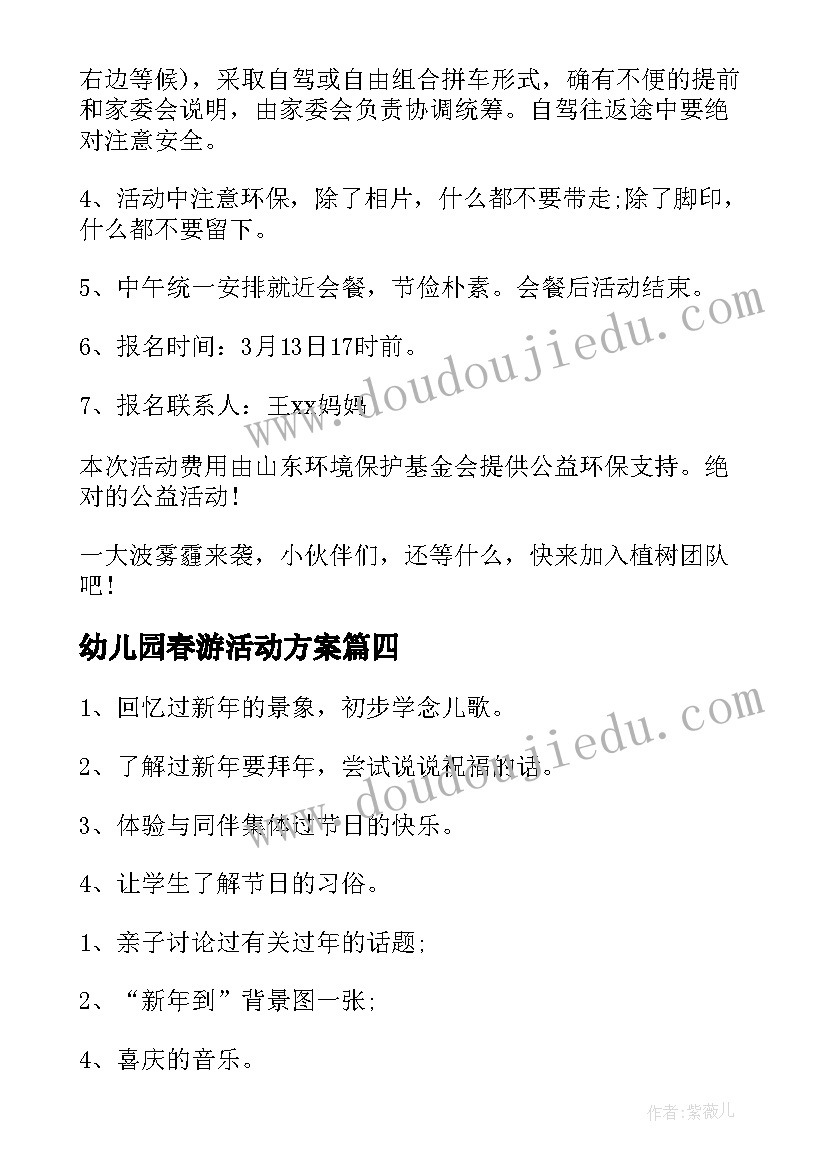 右边等候)，采取自驾或自由组合拼车形式，确有不便的提前和家委会说明，由家委会负责协调统筹。自驾往返途中要绝对注意安全。

4、活动中注意环保，除了相片，什么都不要带走;除了脚印，什么都不要留下。

5、中午统一安排就近会餐，节俭朴素。会餐后活动结束。

6、报名时间：3月13日17时前。

7、报名联系人：王xx妈妈

本次活动费用由山东环境保护基金会提供公益环保支持。绝对的公益活动!

一大波雾霾来袭，小伙伴们，还等什么，快来加入植树团队吧!

幼儿园春游活动方案篇四

1、回忆过新年的景象，初步学念儿歌。

2、了解过新年要拜年，尝试说说祝福的话。

3、体验与同伴集体过节日的快乐。

4、让学生了解节日的习俗。

1、亲子讨论过有关过年的话题;

2、“新年到”背景图一张;

4、喜庆的音乐。

www.doudoujiedu.com

www.doudoujiedu.com

作者:紫薇儿